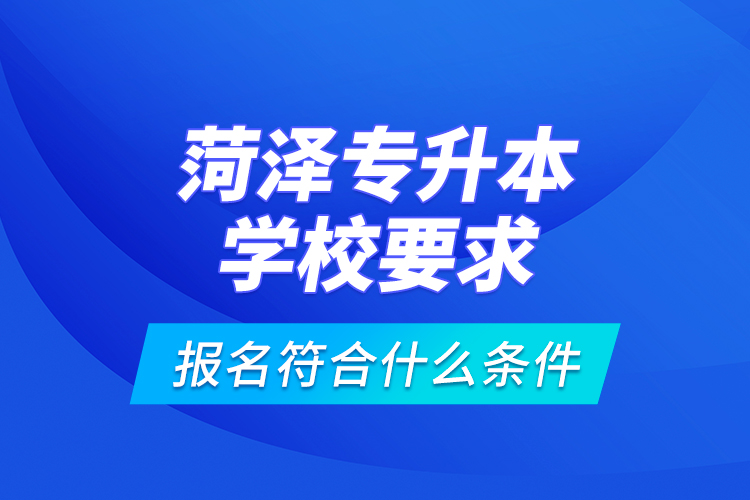 菏泽专升本
学校要求

报名符合什么条件